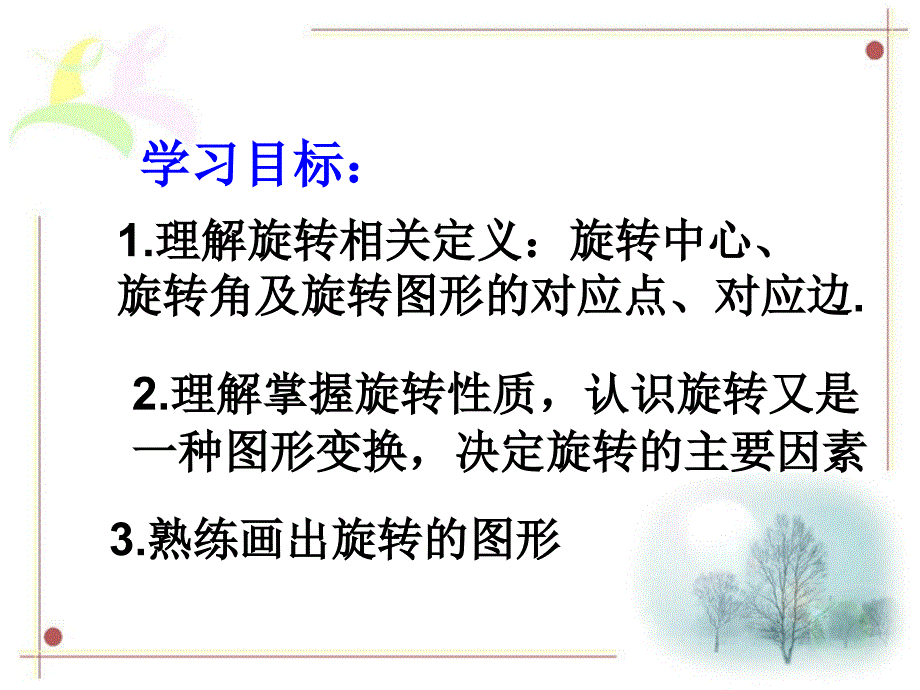 学习目标：

1.理解旋转相关定义：旋转中心、旋转角及旋转图形的对应点、对应边.

2.理解掌握旋转性质，认识旋转又是一种图形变换，决定旋转的主要因素

3.熟练画出旋转的图形